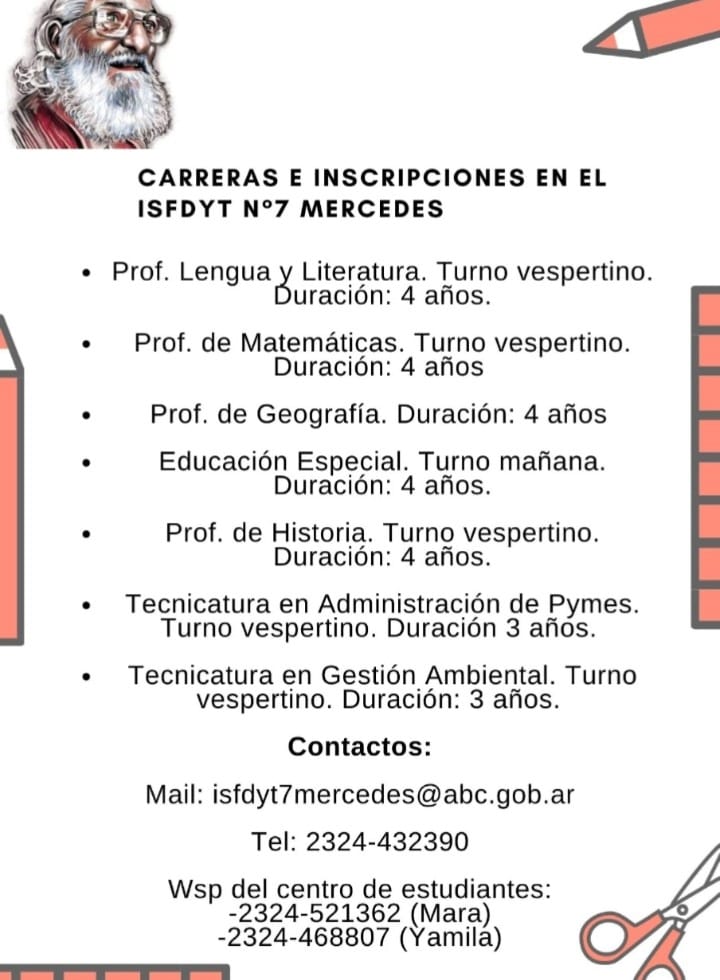 CARRERAS E INSCRIPCIONES EN EL ISFDYT N°7 MERCEDES

• Prof. Lengua y Literatura. Turno vespertino. Duración: 4 años.

• Prof. de Matemáticas. Turno vespertino. Duración: 4 años

• Prof. de Geografía. Duración: 4 años

• Educación Especial. Turno mañana. Duración: 4 años.

• Prof. de Historia. Turno vespertino. Duración: 4 años.

• Tecnicatura en Administración de Pymes. Turno vespertino. Duración 3 años.

• Tecnicatura en Gestión Ambiental. Turno vespertino. Duración: 3 años.

Contactos:

Mail: isfdyt7mercedes@abc.gob.ar

Tel: 2324-432390

Wsp del centro de estudiantes:
-2324-521362 (Mara)
-2324-468807 (Yamila)